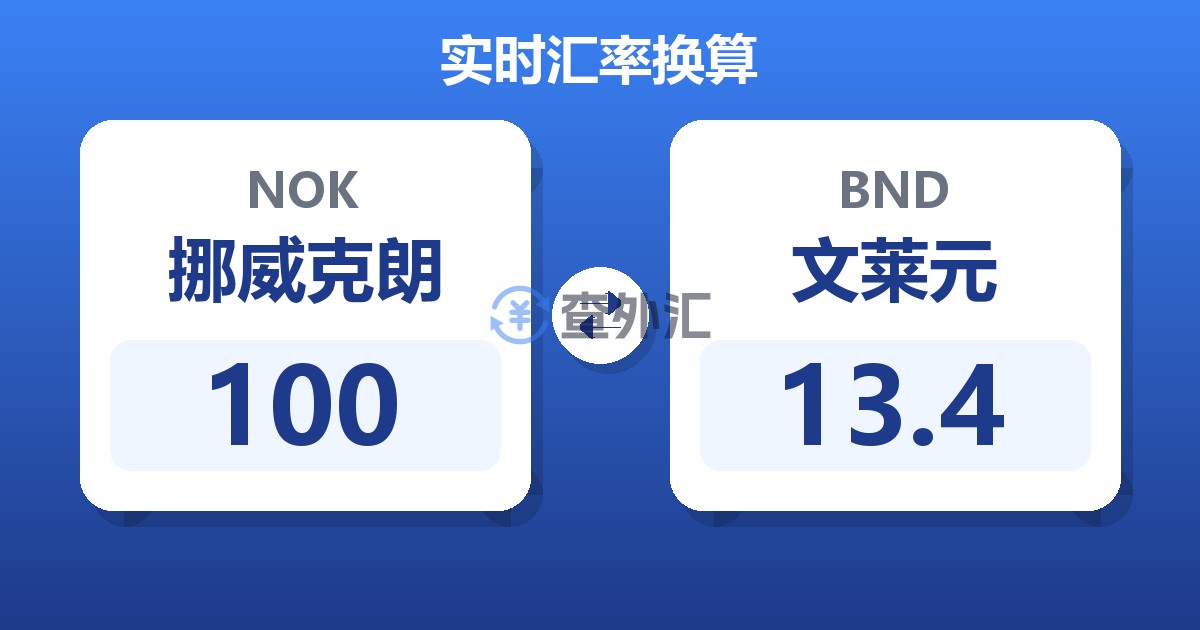 实时汇率换算

NOK
挪威克朗
100

查外汇

BND
文莱元
13.4